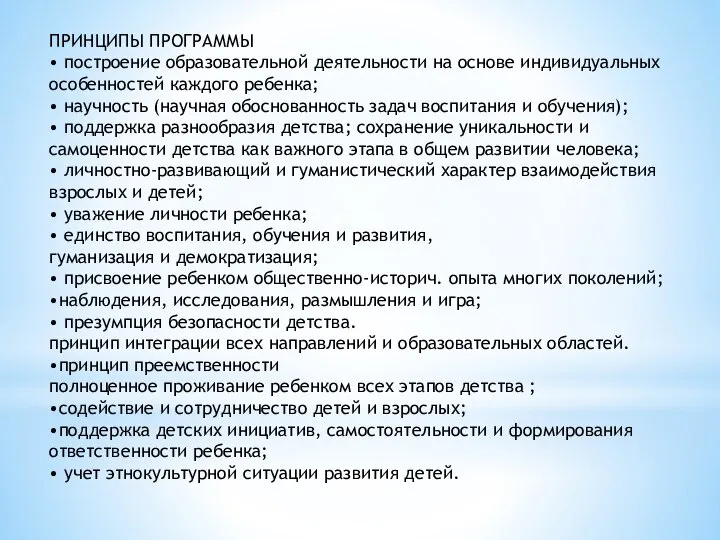 ПРИНЦИПЫ ПРОГРАММЫ
• построение образовательной деятельности на основе индивидуальных особенностей каждого ребенка;
• научность (научная обоснованность задач воспитания и обучения);
• поддержка разнообразия детства; сохранение уникальности и самоценности детства как важного этапа в общем развитии человека;
• личностно-развивающий и гуманистический характер взаимодействия взрослых и детей;
• уважение личности ребенка;
• единство воспитания, обучения и развития,
гуманизация и демократизация;
• присвоение ребенком общественно-историч. опыта многих поколений;
•наблюдения, исследования, размышления и игра;
• презумпция безопасности детства.
принцип интеграции всех направлений и образовательных областей.
•принцип преемственности
полноценное проживание ребенком всех этапов детства ;
•содействие и сотрудничество детей и взрослых;
•поддержка детских инициатив, самостоятельности и формирования ответственности ребенка;
• учет этнокультурной ситуации развития детей.